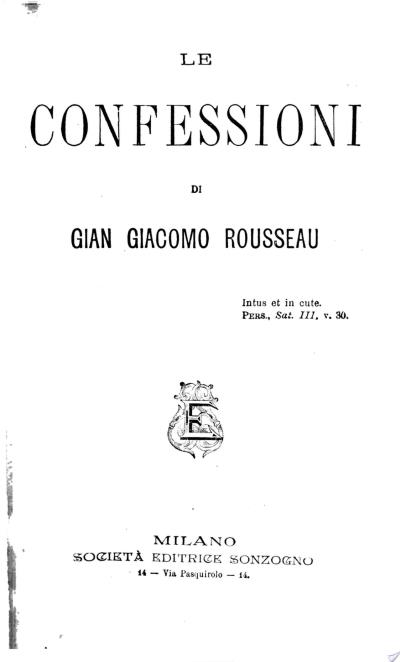 LE

CONFESSIONI

DI

GIAN GIACOMO ROUSSEAU

Intus et in cute.
PERS., Sat. III, v. 30.

MILANO
SOCIETÀ EDITRICE SONZOGNO
14 — Via Pasquirolo — 14.